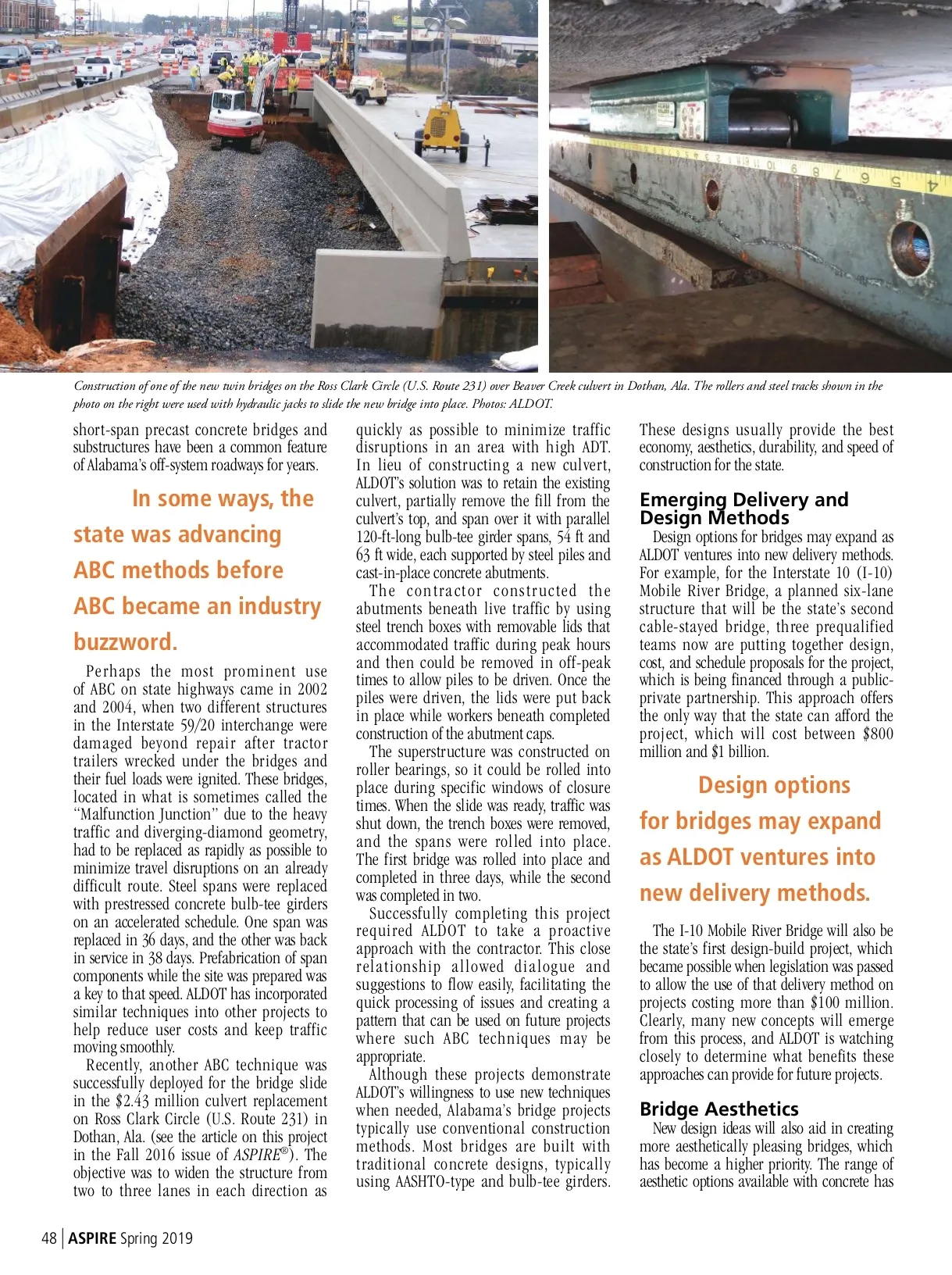 Construction of one of the new twin bridges on the Ross Clark Circle (U.S. Route 231) over Beaver Creek culvert in Dothan, Ala. The rollers and steel tracks shown in the photo on the right were used with hydraulic jacks to slide the new bridge into place. Photos: ALDOT.

short-span precast concrete bridges and substructures have been a common feature of Alabama's off-system roadways for years.

In some ways, the state was advancing ABC methods before ABC became an industry buzzword.

Perhaps the most prominent use of ABC on state highways came in 2002 and 2004, when two different structures in the Interstate 59/20 interchange were damaged beyond repair after tractor trailers wrecked under the bridges and their fuel loads were ignited. These bridges, located in what is sometimes called the "Malfunction Junction" due to the heavy traffic and diverging-diamond geometry, had to be replaced as rapidly as possible to minimize travel disruptions on an already difficult route. Steel spans were replaced with prestressed concrete bulb-tee girders on an accelerated schedule. One span was replaced in 36 days, and the other was back in service in 38 days. Prefabrication of span components while the site was prepared was a key to that speed. ALDOT has incorporated similar techniques into other projects to help reduce user costs and keep traffic moving smoothly.

Recently, another ABC technique was successfully deployed for the bridge slide in the $2.43 million culvert replacement on Ross Clark Circle (U.S. Route 231) in Dothan, Ala. (see the article on this project in the Fall 2016 issue of ASPIRE®). The objective was to widen the structure from two to three lanes in each direction as quickly as possible to minimize traffic disruptions in an area with high ADT. In lieu of constructing a new culvert, ALDOT's solution was to retain the existing culvert, partially remove the fill from the culvert's top, and span over it with parallel 120-ft-long bulb-tee girder spans, 54 ft and 63 ft wide, each supported by steel piles and cast-in-place concrete abutments.

The contractor constructed the abutments beneath live traffic by using steel trench boxes with removable lids that accommodated traffic during peak hours and then could be removed in off-peak times to allow piles to be driven. Once the piles were driven, the lids were put back in place while workers beneath completed construction of the abutment caps.

The superstructure was constructed on roller bearings, so it could be rolled into place during specific windows of closure times. When the slide was ready, traffic was shut down, the trench boxes were removed, and the spans were rolled into place. The first bridge was rolled into place and completed in three days, while the second was completed in two.

Successfully completing this project required ALDOT to take a proactive approach with the contractor. This close relationship allowed dialogue and suggestions to flow easily, facilitating the quick processing of issues and creating a pattern that can be used on future projects where such ABC techniques may be appropriate.

Although these projects demonstrate ALDOT's willingness to use new techniques when needed, Alabama's bridge projects typically use conventional construction methods. Most bridges are built with traditional concrete designs, typically using AASHTO-type and bulb-tee girders. These designs usually provide the best economy, aesthetics, durability, and speed of construction for the state.

Emerging Delivery and Design Methods

Design options for bridges may expand as ALDOT ventures into new delivery methods. For example, for the Interstate 10 (I-10) Mobile River Bridge, a planned six-lane structure that will be the state's second cable-stayed bridge, three prequalified teams now are putting together design, cost, and schedule proposals for the project, which is being financed through a public-private partnership. This approach offers the only way that the state can afford the project, which will cost between $800 million and $1 billion.

Design options for bridges may expand as ALDOT ventures into new delivery methods.

The I-10 Mobile River Bridge will also be the state's first design-build project, which became possible when legislation was passed to allow the use of that delivery method on projects costing more than $100 million. Clearly, many new concepts will emerge from this process, and ALDOT is watching closely to determine what benefits these approaches can provide for future projects.

Bridge Aesthetics

New design ideas will also aid in creating more aesthetically pleasing bridges, which has become a higher priority. The range of aesthetic options available with concrete has

48 | ASPIRE Spring 2019